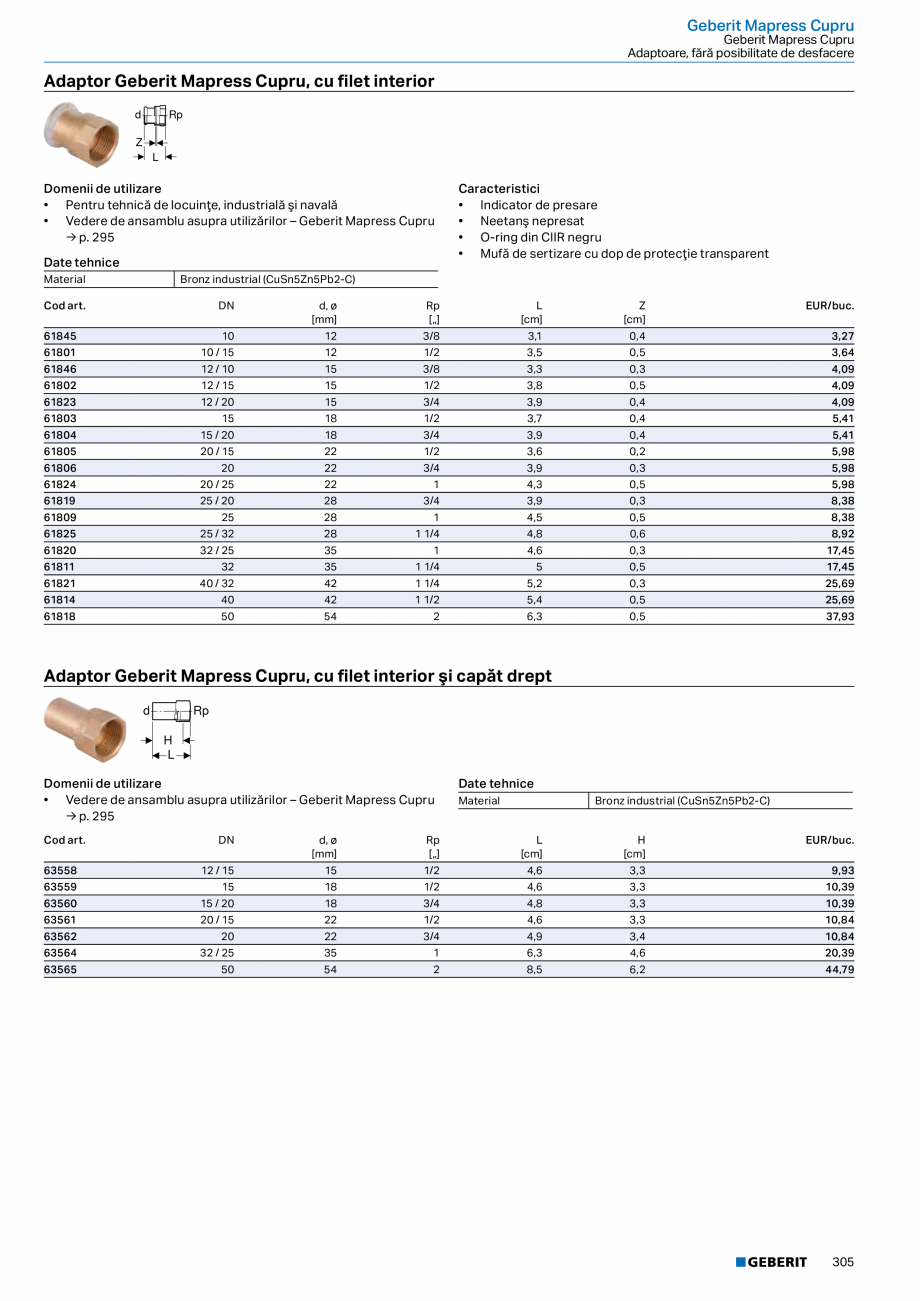 Geberit Mapress Cupru
Geberit Mapress Cupru
Adaptoare, fără posibilitate de desfacere

Adaptor Geberit Mapress Cupru, cu filet interior

d Rp
Z
L

Domenii de utilizare
• Pentru tehnică de locuinţe, industrială şi navală
• Vedere de ansamblu asupra utilizărilor – Geberit Mapress Cupru → p. 295

Date tehnice

| Material | Bronz industrial (CuSn5Zn5Pb2-C) |
|---|---|

Caracteristici
• Indicator de presare
• Neetanş nepresat
• O-ring din CIIR negru
• Mufă de sertizare cu dop de protecţie transparent

| Cod art. | DN | d, ø [mm] | Rp [„] | L [cm] | Z [cm] | EUR/buc. |
|---|---|---|---|---|---|---|
| 61845 | 10 | 12 | 3/8 | 3,1 | 0,4 | 3,27 |
| 61801 | 10 / 15 | 12 | 1/2 | 3,5 | 0,5 | 3,64 |
| 61846 | 12 / 10 | 15 | 3/8 | 3,3 | 0,3 | 4,09 |
| 61802 | 12 / 15 | 15 | 1/2 | 3,8 | 0,5 | 4,09 |
| 61823 | 12 / 20 | 15 | 3/4 | 3,9 | 0,4 | 4,09 |
| 61803 | 15 | 18 | 1/2 | 3,7 | 0,4 | 5,41 |
| 61804 | 15 / 20 | 18 | 3/4 | 3,9 | 0,4 | 5,41 |
| 61805 | 20 / 15 | 22 | 1/2 | 3,6 | 0,2 | 5,98 |
| 61806 | 20 | 22 | 3/4 | 3,9 | 0,3 | 5,98 |
| 61824 | 20 / 25 | 22 | 1 | 4,3 | 0,5 | 5,98 |
| 61819 | 25 / 20 | 28 | 3/4 | 3,9 | 0,3 | 8,38 |
| 61809 | 25 | 28 | 1 | 4,5 | 0,5 | 8,38 |
| 61825 | 25 / 32 | 28 | 1 1/4 | 4,8 | 0,6 | 8,92 |
| 61820 | 32 / 25 | 35 | 1 | 4,6 | 0,3 | 17,45 |
| 61811 | 32 | 35 | 1 1/4 | 5 | 0,5 | 17,45 |
| 61821 | 40 / 32 | 42 | 1 1/4 | 5,2 | 0,3 | 25,69 |
| 61814 | 40 | 42 | 1 1/2 | 5,4 | 0,5 | 25,69 |
| 61818 | 50 | 54 | 2 | 6,3 | 0,5 | 37,93 |

Adaptor Geberit Mapress Cupru, cu filet interior şi capăt drept

d Rp
H
L

Domenii de utilizare
• Vedere de ansamblu asupra utilizărilor – Geberit Mapress Cupru → p. 295

Date tehnice

| Material | Bronz industrial (CuSn5Zn5Pb2-C) |
|---|---|

| Cod art. | DN | d, ø [mm] | Rp [„] | L [cm] | H [cm] | EUR/buc. |
|---|---|---|---|---|---|---|
| 63558 | 12 / 15 | 15 | 1/2 | 4,6 | 3,3 | 9,93 |
| 63559 | 15 | 18 | 1/2 | 4,6 | 3,3 | 10,39 |
| 63560 | 15 / 20 | 18 | 3/4 | 4,8 | 3,3 | 10,39 |
| 63561 | 20 / 15 | 22 | 1/2 | 4,6 | 3,3 | 10,84 |
| 63562 | 20 | 22 | 3/4 | 4,9 | 3,4 | 10,84 |
| 63564 | 32 / 25 | 35 | 1 | 6,3 | 4,6 | 20,39 |
| 63565 | 50 | 54 | 2 | 8,5 | 6,2 | 44,79 |

GEBERIT 305